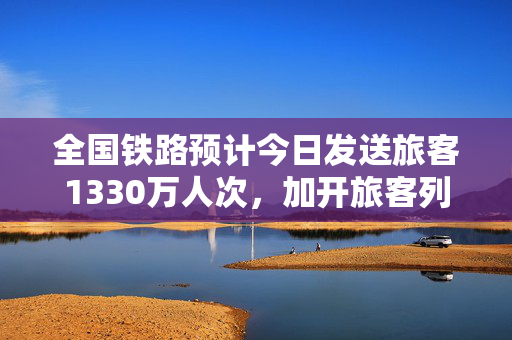 全国铁路预计今日发送旅客1330万人次，加开旅客列